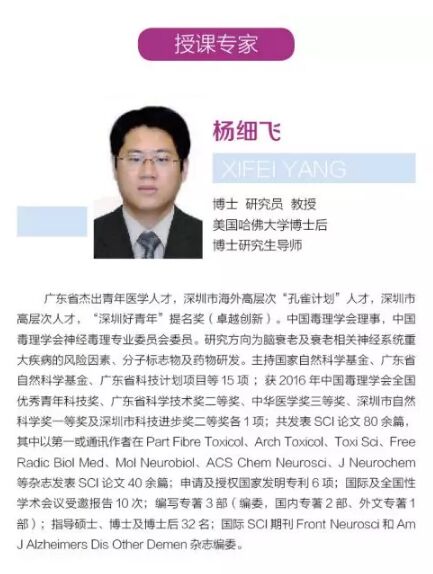 授课专家

杨细飞

XIFEI YANG

博士 研究员 教授
美国哈佛大学博士后
博士研究生导师

广东省杰出青年医学人才，深圳市海外高层次“孔雀计划”人才，深圳市高层次人才，“深圳好青年”提名奖（卓越创新）。中国毒理学会理事，中国毒理学会神经毒理专业委员会委员。研究方向为脑衰老及衰老相关神经系统重大疾病的风险因素、分子标志物及药物研发。主持国家自然科学基金、广东省自然科学基金、广东省科技计划项目等 15 项；获 2016 年中国毒理学会全国优秀青年科技奖、广东省科学技术奖二等奖、中华医学奖三等奖、深圳市自然科学奖一等奖及深圳市科技进步奖二等奖各 1 项；共发表 SCI 论文 80 余篇，其中以第一或通讯作者在 Part Fibre Toxicol、Arch Toxicol、Toxi Sci、Free Radic Biol Med、Mol Neurobiol、ACS Chem Neurosci、J Neurochem 等杂志发表 SCI 论文 40 余篇；申请及授权国家发明专利 6 项；国际及全国性学术会议受邀报告 10 次；编写专著 3 部（编委，国内专著 2 部、外文专著 1 部）；指导硕士、博士及博士后 32 名；国际 SCI 期刊 Front Neurosci 和 Am J Alzheimers Dis Other Demen 杂志编委。